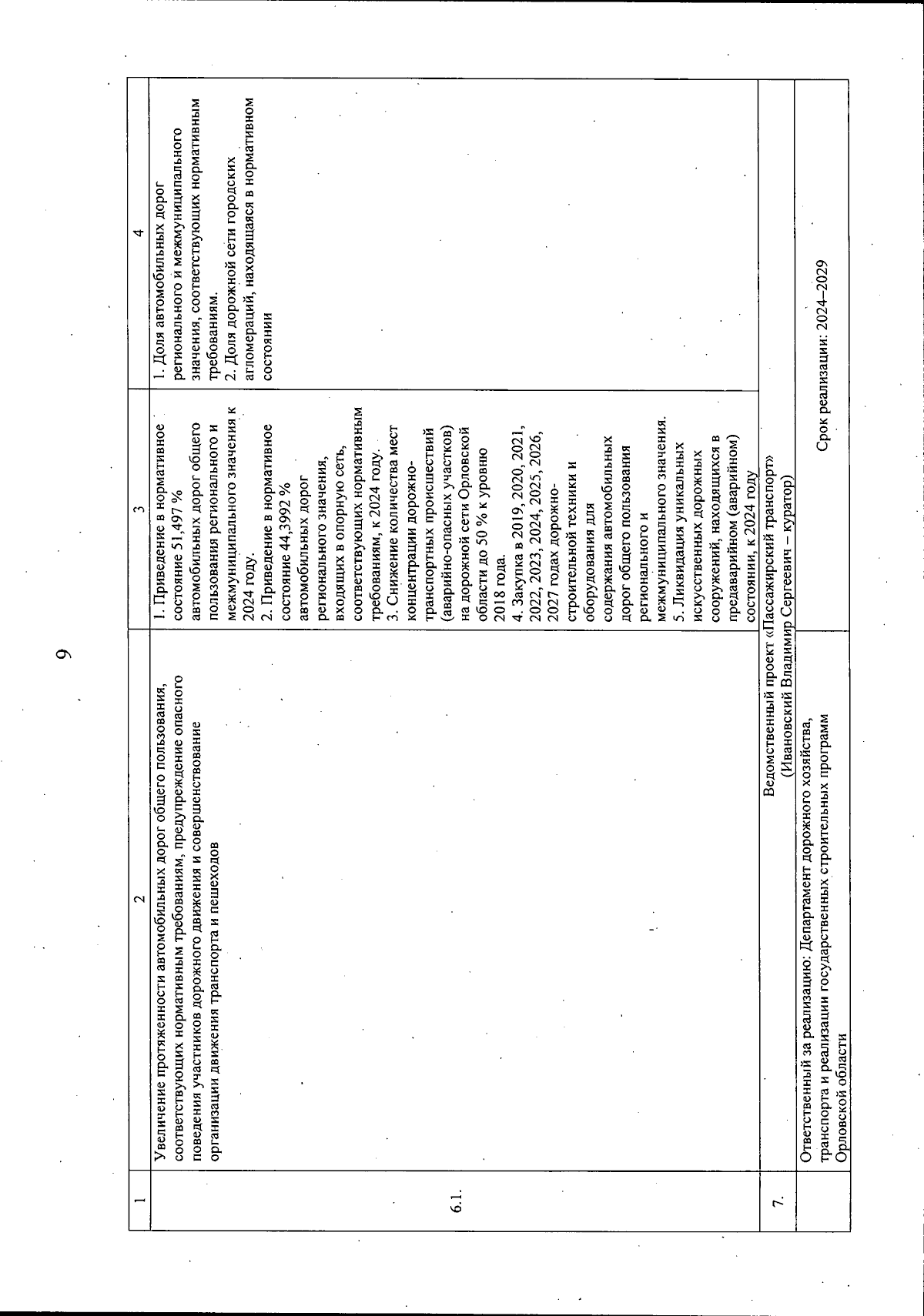 9

| 1 | 2 | 3 | 4 |
|---|---|---|---|
| 6.1. | Увеличение протяженности автомобильных дорог общего пользования, соответствующих нормативным требованиям, предупреждение опасного поведения участников дорожного движения и совершенствование организации движения транспорта и пешеходов | 1. Приведение в нормативное состояние 51,497 % автомобильных дорог общего пользования регионального и межмуниципального значения к 2024 году. 2. Приведение в нормативное состояние 44,3992 % автомобильных дорог регионального значения, входящих в опорную сеть, соответствующих нормативным требованиям, к 2024 году. 3. Снижение количества мест концентрации дорожно-транспортных происшествий (аварийно-опасных участков) на дорожной сети Орловской области до 50 % к уровню 2018 года. 4. Закупка в 2019, 2020, 2021, 2022, 2023, 2024, 2025, 2026, 2027 годах дорожно-строительной техники и оборудования для содержания автомобильных дорог общего пользования регионального и межмуниципального значения. 5. Ликвидация уникальных искусственных дорожных сооружений, находящихся в предаварийном (аварийном) состоянии, к 2024 году | 1. Доля автомобильных дорог регионального и межмуниципального значения, соответствующих нормативным требованиям. 2. Доля дорожной сети городских агломераций, находящаяся в нормативном состоянии |
| 7. | Ведомственный проект «Пассажирский транспорт» (Ивановский Владимир Сергеевич – куратор) | | |
| | Ответственный за реализацию: Департамент дорожного хозяйства, транспорта и реализации государственных строительных программ Орловской области | Срок реализации: 2024–2029 | |